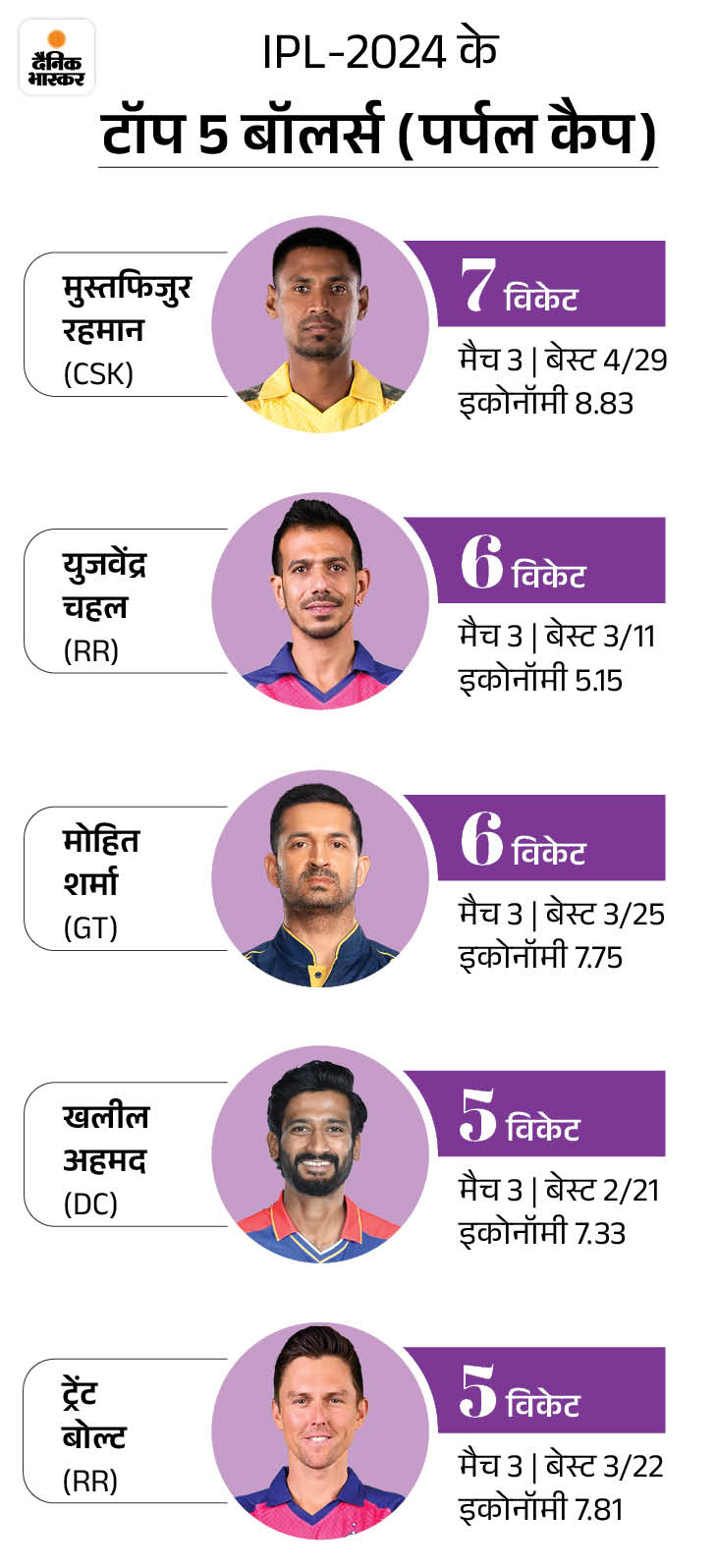 दैनिक भास्कर

IPL-2024 के

टॉप 5 बॉलर्स (पर्पल कैप)

मुस्तफिजुर रहमान (CSK)

7 विकेट

मैच 3 | बेस्ट 4/29
इकोनॉमी 8.83

युजवेंद्र चहल (RR)

6 विकेट

मैच 3 | बेस्ट 3/11
इकोनॉमी 5.15

मोहित शर्मा (GT)

6 विकेट

मैच 3 | बेस्ट 3/25
इकोनॉमी 7.75

खलील अहमद (DC)

5 विकेट

मैच 3 | बेस्ट 2/21
इकोनॉमी 7.33

ट्रेंट बोल्ट (RR)

5 विकेट

मैच 3 | बेस्ट 3/22
इकोनॉमी 7.81